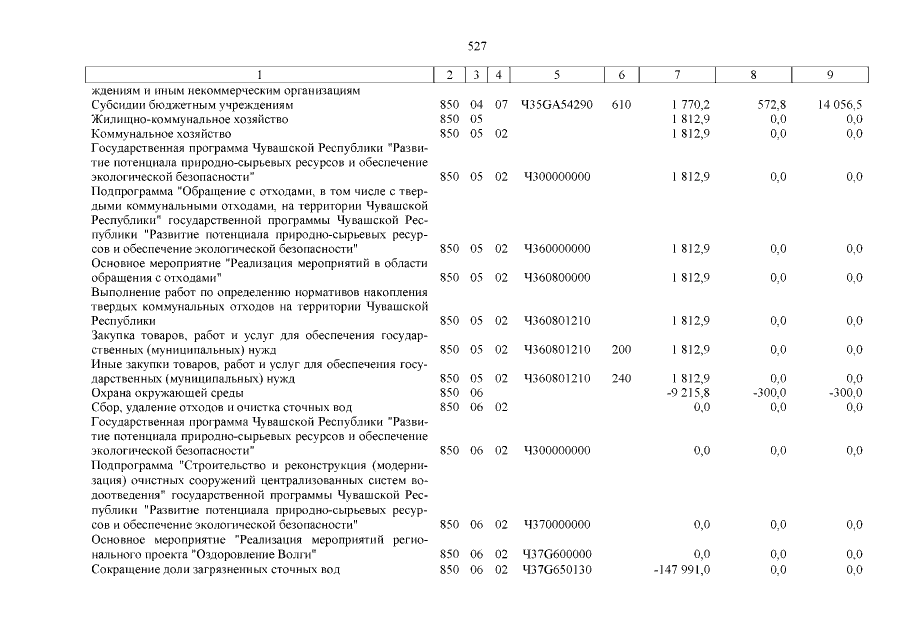 527

| 1 | 2 | 3 | 4 | 5 | 6 | 7 | 8 | 9 |
|---|---|---|---|---|---|---|---|---|
| ждениям и иным некоммерческим организациям | | | | | | | | |
| Субсидии бюджетным учреждениям | 850 | 04 | 07 | Ч35GA54290 | 610 | 1 770,2 | 572,8 | 14 056,5 |
| Жилищно-коммунальное хозяйство | 850 | 05 | | | | 1 812,9 | 0,0 | 0,0 |
| Коммунальное хозяйство | 850 | 05 | 02 | | | 1 812,9 | 0,0 | 0,0 |
| Государственная программа Чувашской Республики "Развитие потенциала природно-сырьевых ресурсов и обеспечение экологической безопасности" | 850 | 05 | 02 | Ч300000000 | | 1 812,9 | 0,0 | 0,0 |
| Подпрограмма "Обращение с отходами, в том числе с твердыми коммунальными отходами, на территории Чувашской Республики" государственной программы Чувашской Республики "Развитие потенциала природно-сырьевых ресурсов и обеспечение экологической безопасности" | 850 | 05 | 02 | Ч360000000 | | 1 812,9 | 0,0 | 0,0 |
| Основное мероприятие "Реализация мероприятий в области обращения с отходами" | 850 | 05 | 02 | Ч360800000 | | 1 812,9 | 0,0 | 0,0 |
| Выполнение работ по определению нормативов накопления твердых коммунальных отходов на территории Чувашской Республики | 850 | 05 | 02 | Ч360801210 | | 1 812,9 | 0,0 | 0,0 |
| Закупка товаров, работ и услуг для обеспечения государственных (муниципальных) нужд | 850 | 05 | 02 | Ч360801210 | 200 | 1 812,9 | 0,0 | 0,0 |
| Иные закупки товаров, работ и услуг для обеспечения государственных (муниципальных) нужд | 850 | 05 | 02 | Ч360801210 | 240 | 1 812,9 | 0,0 | 0,0 |
| Охрана окружающей среды | 850 | 06 | | | | -9 215,8 | -300,0 | -300,0 |
| Сбор, удаление отходов и очистка сточных вод | 850 | 06 | 02 | | | 0,0 | 0,0 | 0,0 |
| Государственная программа Чувашской Республики "Развитие потенциала природно-сырьевых ресурсов и обеспечение экологической безопасности" | 850 | 06 | 02 | Ч300000000 | | 0,0 | 0,0 | 0,0 |
| Подпрограмма "Строительство и реконструкция (модернизация) очистных сооружений централизованных систем водоотведения" государственной программы Чувашской Республики "Развитие потенциала природно-сырьевых ресурсов и обеспечение экологической безопасности" | 850 | 06 | 02 | Ч370000000 | | 0,0 | 0,0 | 0,0 |
| Основное мероприятие "Реализация мероприятий регионального проекта "Оздоровление Волги" | 850 | 06 | 02 | Ч37G600000 | | 0,0 | 0,0 | 0,0 |
| Сокращение доли загрязненных сточных вод | 850 | 06 | 02 | Ч37G650130 | | -147 991,0 | 0,0 | 0,0 |